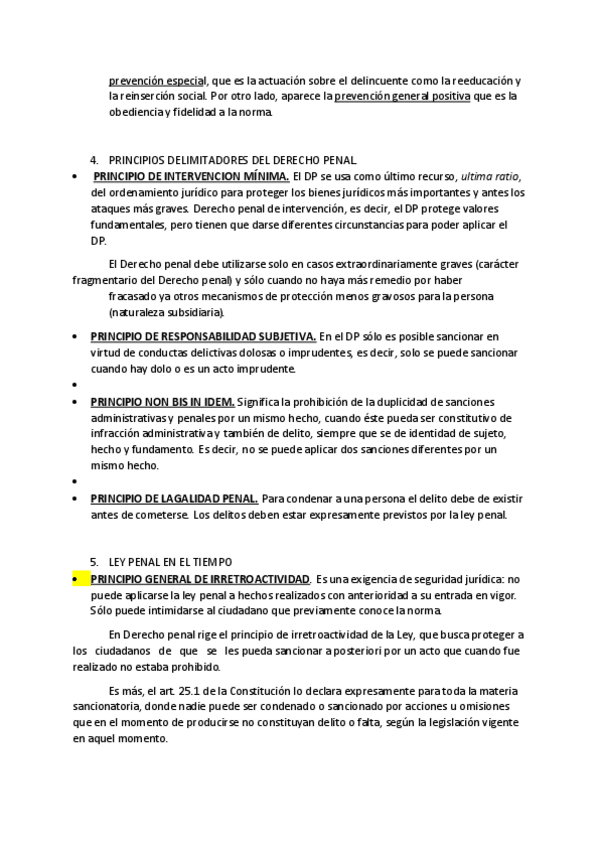 prevención especial, que es la actuación sobre el delincuente como la reeducación y la reinserción social. Por otro lado, aparece la prevención general positiva que es la obediencia y fidelidad a la norma.

4. PRINCIPIOS DELIMITADORES DEL DERECHO PENAL.

• PRINCIPIO DE INTERVENCION MÍNIMA. El DP se usa como último recurso, ultima ratio, del ordenamiento jurídico para proteger los bienes jurídicos más importantes y antes los ataques más graves. Derecho penal de intervención, es decir, el DP protege valores fundamentales, pero tienen que darse diferentes circunstancias para poder aplicar el DP.

El Derecho penal debe utilizarse solo en casos extraordinariamente graves (carácter fragmentario del Derecho penal) y sólo cuando no haya más remedio por haber fracasado ya otros mecanismos de protección menos gravosos para la persona (naturaleza subsidiaria).

• PRINCIPIO DE RESPONSABILIDAD SUBJETIVA. En el DP sólo es posible sancionar en virtud de conductas delictivas dolosas o imprudentes, es decir, solo se puede sancionar cuando hay dolo o es un acto imprudente.

•

• PRINCIPIO NON BIS IN IDEM. Significa la prohibición de la duplicidad de sanciones administrativas y penales por un mismo hecho, cuando éste pueda ser constitutivo de infracción administrativa y también de delito, siempre que se de identidad de sujeto, hecho y fundamento. Es decir, no se puede aplicar dos sanciones diferentes por un mismo hecho.

•

• PRINCIPIO DE LAGALIDAD PENAL. Para condenar a una persona el delito debe de existir antes de cometerse. Los delitos deben estar expresamente previstos por la ley penal.

5. LEY PENAL EN EL TIEMPO

• PRINCIPIO GENERAL DE IRRETROACTIVIDAD. Es una exigencia de seguridad jurídica: no puede aplicarse la ley penal a hechos realizados con anterioridad a su entrada en vigor. Sólo puede intimidarse al ciudadano que previamente conoce la norma.

En Derecho penal rige el principio de irretroactividad de la Ley, que busca proteger a los ciudadanos de que se les pueda sancionar a posteriori por un acto que cuando fue realizado no estaba prohibido.

Es más, el art. 25.1 de la Constitución lo declara expresamente para toda la materia sancionatoria, donde nadie puede ser condenado o sancionado por acciones u omisiones que en el momento de producirse no constituyan delito o falta, según la legislación vigente en aquel momento.